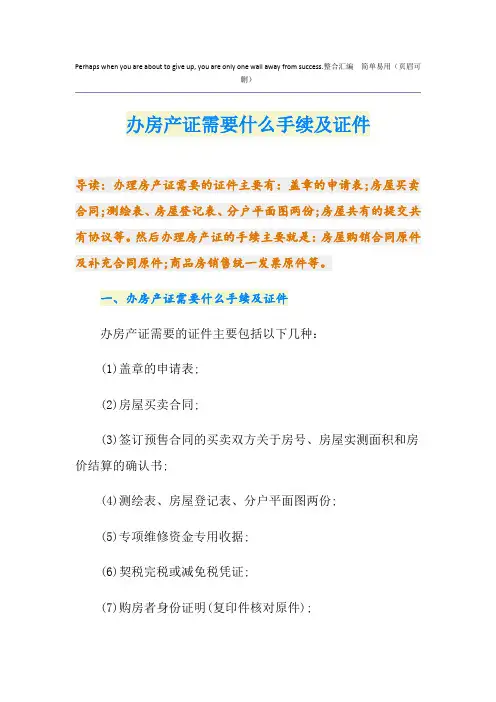 Perhaps when you are about to give up, you are only one wall away from success.整合汇编　简单易用（页眉可删）

办房产证需要什么手续及证件

导读：办理房产证需要的证件主要有：盖章的申请表;房屋买卖合同;测绘表、房屋登记表、分户平面图两份;房屋共有的提交共有协议等。然后办理房产证的手续主要就是：房屋购销合同原件及补充合同原件;商品房销售统一发票原件等。

一、办房产证需要什么手续及证件

办房产证需要的证件主要包括以下几种：

(1)盖章的申请表;

(2)房屋买卖合同;

(3)签订预售合同的买卖双方关于房号、房屋实测面积和房价结算的确认书;

(4)测绘表、房屋登记表、分户平面图两份;

(5)专项维修资金专用收据;

(6)契税完税或减免税凭证;

(7)购房者身份证明(复印件核对原件);